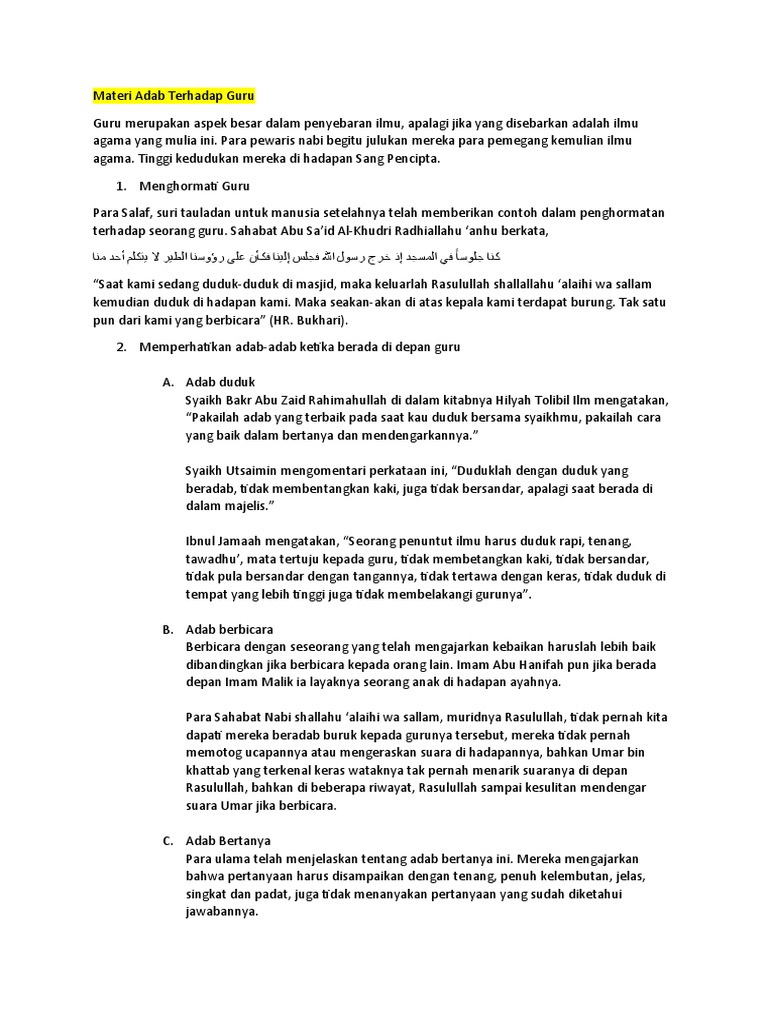 Materi Adab Terhadap Guru

Guru merupakan aspek besar dalam penyebaran ilmu, apalagi jika yang disebarkan adalah ilmu agama yang mulia ini. Para pewaris nabi begitu julukan mereka para pemegang kemulian ilmu agama. Tinggi kedudukan mereka di hadapan Sang Pencipta.

1. Menghormati Guru

Para Salaf, suri tauladan untuk manusia setelahnya telah memberikan contoh dalam penghormatan terhadap seorang guru. Sahabat Abu Sa'id Al-Khudri Radhiallahu 'anhu berkata,

كنا جلوساً في المسجد إذ خرج رسول الله فجلس إلينا فكأن على رؤوسنا الطير لا يتكلم أحد منا

"Saat kami sedang duduk-duduk di masjid, maka keluarlah Rasulullah shallallahu 'alaihi wa sallam kemudian duduk di hadapan kami. Maka seakan-akan di atas kepala kami terdapat burung. Tak satu pun dari kami yang berbicara" (HR. Bukhari).

2. Memperhatikan adab-adab ketika berada di depan guru

A. Adab duduk
Syaikh Bakr Abu Zaid Rahimahullah di dalam kitabnya Hilyah Tolibil Ilm mengatakan, "Pakailah adab yang terbaik pada saat kau duduk bersama syaikhmu, pakailah cara yang baik dalam bertanya dan mendengarkannya."

Syaikh Utsaimin mengomentari perkataan ini, "Duduklah dengan duduk yang beradab, tidak membentangkan kaki, juga tidak bersandar, apalagi saat berada di dalam majelis."

Ibnul Jamaah mengatakan, "Seorang penuntut ilmu harus duduk rapi, tenang, tawadhu', mata tertuju kepada guru, tidak membetangkan kaki, tidak bersandar, tidak pula bersandar dengan tangannya, tidak tertawa dengan keras, tidak duduk di tempat yang lebih tinggi juga tidak membelakangi gurunya".

B. Adab berbicara
Berbicara dengan seseorang yang telah mengajarkan kebaikan haruslah lebih baik dibandingkan jika berbicara kepada orang lain. Imam Abu Hanifah pun jika berada depan Imam Malik ia layaknya seorang anak di hadapan ayahnya.

Para Sahabat Nabi shallahu 'alaihi wa sallam, muridnya Rasulullah, tidak pernah kita dapati mereka beradab buruk kepada gurunya tersebut, mereka tidak pernah memotog ucapannya atau mengeraskan suara di hadapannya, bahkan Umar bin khattab yang terkenal keras wataknya tak pernah menarik suaranya di depan Rasulullah, bahkan di beberapa riwayat, Rasulullah sampai kesulitan mendengar suara Umar jika berbicara.

C. Adab Bertanya
Para ulama telah menjelaskan tentang adab bertanya ini. Mereka mengajarkan bahwa pertanyaan harus disampaikan dengan tenang, penuh kelembutan, jelas, singkat dan padat, juga tidak menanyakan pertanyaan yang sudah diketahui jawabannya.